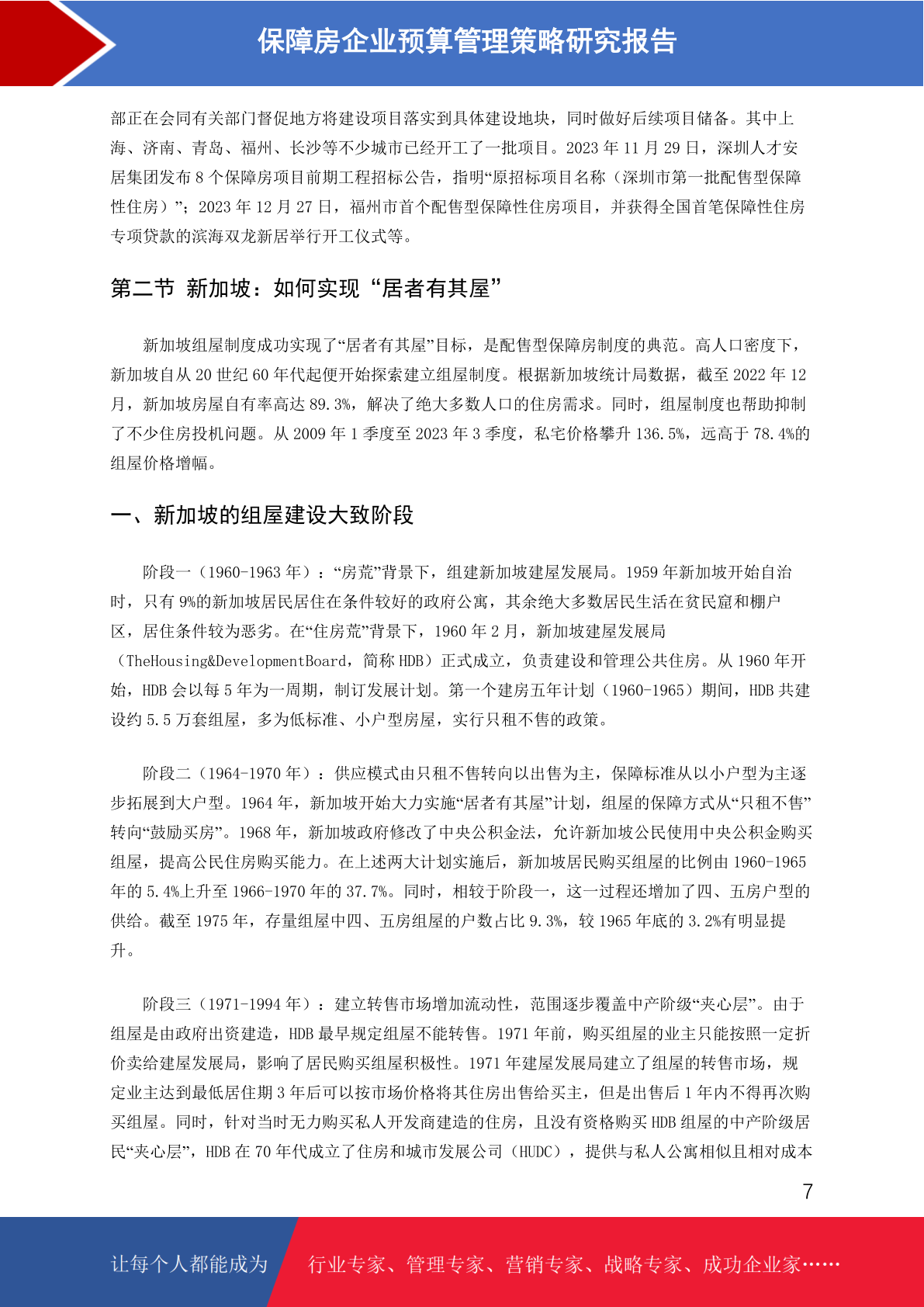 保障房企业预算管理策略研究报告

部正在会同有关部门督促地方将建设项目落实到具体建设地块，同时做好后续项目储备。其中上海、济南、青岛、福州、长沙等不少城市已经开工了一批项目。2023 年 11 月 29 日，深圳人才安居集团发布 8 个保障房项目前期工程招标公告，指明“原招标项目名称（深圳市第一批配售型保障性住房）”；2023 年 12 月 27 日，福州市首个配售型保障性住房项目，并获得全国首笔保障性住房专项贷款的滨海双龙新居举行开工仪式等。

第二节 新加坡：如何实现“居者有其屋”

新加坡组屋制度成功实现了“居者有其屋”目标，是配售型保障房制度的典范。高人口密度下，新加坡自从 20 世纪 60 年代起便开始探索建立组屋制度。根据新加坡统计局数据，截至 2022 年 12 月，新加坡房屋自有率高达 89.3%，解决了绝大多数人口的住房需求。同时，组屋制度也帮助抑制了不少住房投机问题。从 2009 年 1 季度至 2023 年 3 季度，私宅价格攀升 136.5%，远高于 78.4%的组屋价格增幅。

一、新加坡的组屋建设大致阶段

阶段一（1960-1963 年）：“房荒”背景下，组建新加坡建屋发展局。1959 年新加坡开始自治时，只有 9%的新加坡居民居住在条件较好的政府公寓，其余绝大多数居民生活在贫民窟和棚户区，居住条件较为恶劣。在“住房荒”背景下，1960 年 2 月，新加坡建屋发展局（TheHousing&DevelopmentBoard，简称 HDB）正式成立，负责建设和管理公共住房。从 1960 年开始，HDB 会以每 5 年为一周期，制订发展计划。第一个建房五年计划（1960-1965）期间，HDB 共建设约 5.5 万套组屋，多为低标准、小户型房屋，实行只租不售的政策。

阶段二（1964-1970 年）：供应模式由只租不售转向以出售为主，保障标准从以小户型为主逐步拓展到大户型。1964 年，新加坡开始大力实施“居者有其屋”计划，组屋的保障方式从“只租不售”转向“鼓励买房”。1968 年，新加坡政府修改了中央公积金法，允许新加坡公民使用中央公积金购买组屋，提高公民住房购买能力。在上述两大计划实施后，新加坡居民购买组屋的比例由 1960-1965 年的 5.4%上升至 1966-1970 年的 37.7%。同时，相较于阶段一，这一过程还增加了四、五房户型的供给。截至 1975 年，存量组屋中四、五房组屋的户数占比 9.3%，较 1965 年底的 3.2%有明显提升。

阶段三（1971-1994 年）：建立转售市场增加流动性，范围逐步覆盖中产阶级“夹心层”。由于组屋是由政府出资建造，HDB 最早规定组屋不能转售。1971 年前，购买组屋的业主只能按照一定折价卖给建屋发展局，影响了居民购买组屋积极性。1971 年建屋发展局建立了组屋的转售市场，规定业主达到最低居住期 3 年后可以按市场价格将其住房出售给买主，但是出售后 1 年内不得再次购买组屋。同时，针对当时无力购买私人开发商建造的住房，且没有资格购买 HDB 组屋的中产阶级居民“夹心层”，HDB 在 70 年代成立了住房和城市发展公司（HUDC），提供与私人公寓相似且相对成本

7

让每个人都能成为 行业专家、管理专家、营销专家、战略专家、成功企业家……